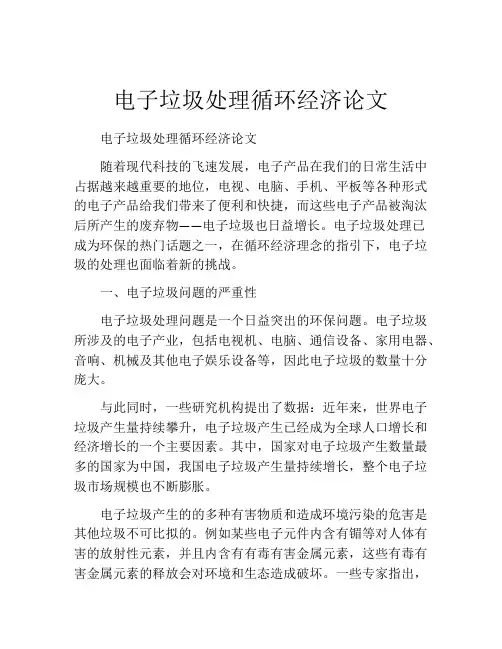 电子垃圾处理循环经济论文

电子垃圾处理循环经济论文

随着现代科技的飞速发展，电子产品在我们的日常生活中占据越来越重要的地位，电视、电脑、手机、平板等各种形式的电子产品给我们带来了便利和快捷，而这些电子产品被淘汰后所产生的废弃物——电子垃圾也日益增长。电子垃圾处理已成为环保的热门话题之一，在循环经济理念的指引下，电子垃圾的处理也面临着新的挑战。

一、电子垃圾问题的严重性

电子垃圾处理问题是一个日益突出的环保问题。电子垃圾所涉及的电子产业，包括电视机、电脑、通信设备、家用电器、音响、机械及其他电子娱乐设备等，因此电子垃圾的数量十分庞大。

与此同时，一些研究机构提出了数据：近年来，世界电子垃圾产生量持续攀升，电子垃圾产生已经成为全球人口增长和经济增长的一个主要因素。其中，国家对电子垃圾产生数量最多的国家为中国，我国电子垃圾产生量持续增长，整个电子垃圾市场规模也不断膨胀。

电子垃圾产生的的多种有害物质和造成环境污染的危害是其他垃圾不可比拟的。例如某些电子元件内含有镅等对人体有害的放射性元素，并且内含有有毒有害金属元素，这些有毒有害金属元素的释放会对环境和生态造成破坏。一些专家指出，